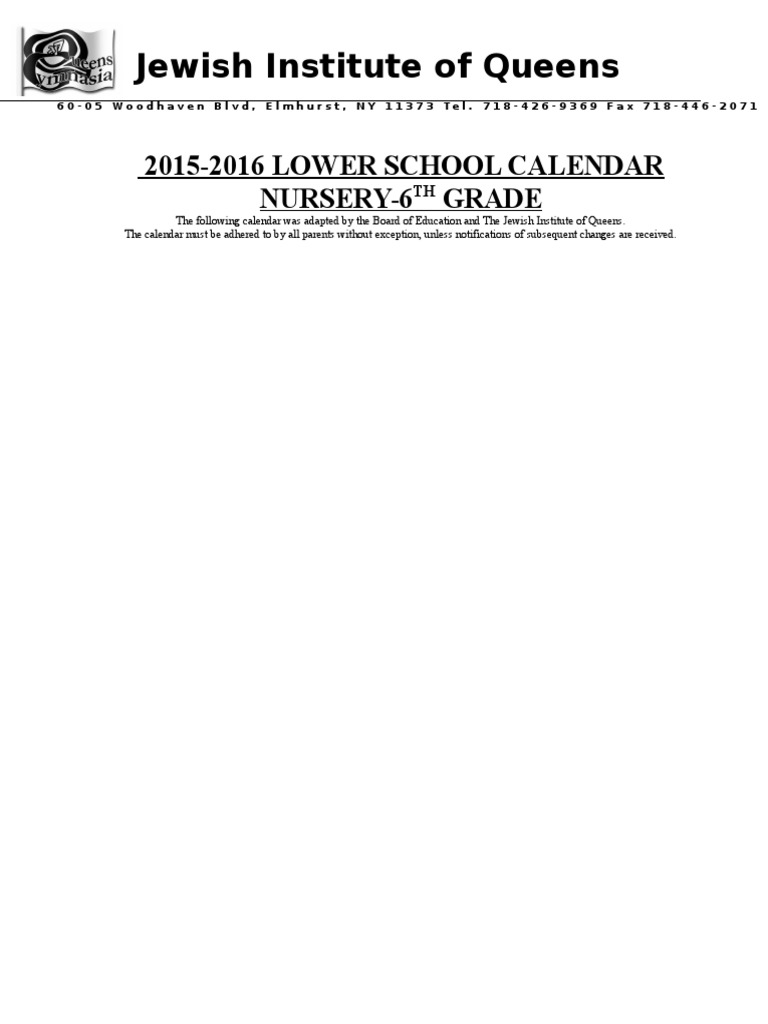 Queens Gymnasia

Jewish Institute of Queens

60-05 Woodhaven Blvd, Elmhurst, NY 11373 Tel. 718-426-9369 Fax 718-446-2071

2015-2016 LOWER SCHOOL CALENDAR
NURSERY-6$^{TH}$ GRADE

The following calendar was adapted by the Board of Education and The Jewish Institute of Queens.
The calendar must be adhered to by all parents without exception, unless notifications of subsequent changes are received.